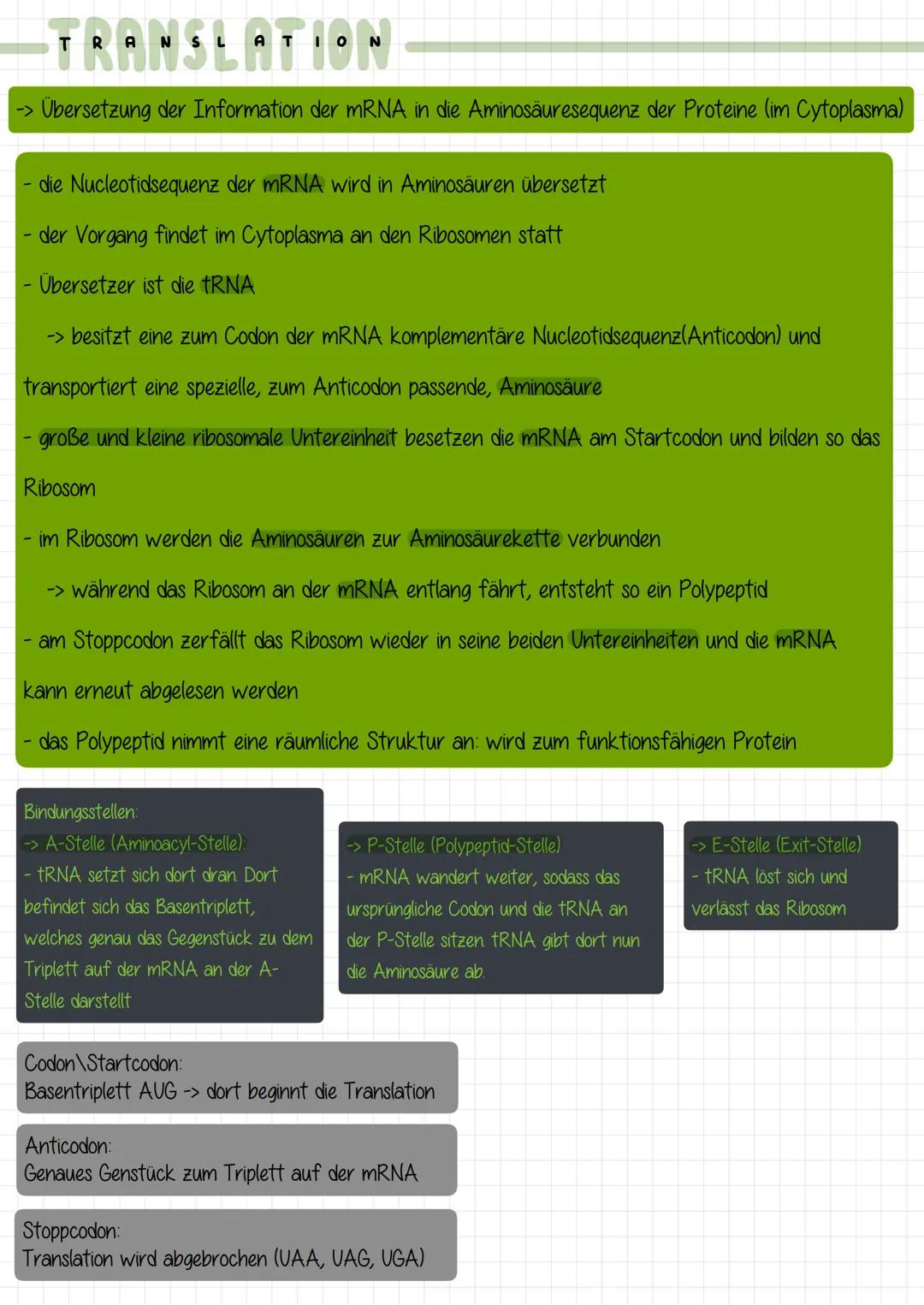 TRANSLATION

-> Übersetzung der Information der mRNA in die Aminosäuresequenz der Proteine (im Cytoplasma)

- die Nucleotidsequenz der mRNA wird in Aminosäuren übersetzt
- der Vorgang findet im Cytoplasma an den Ribosomen statt
- Übersetzer ist die tRNA
-> besitzt eine zum Codon der mRNA komplementäre Nucleotidsequenz(Anticodon) und transportiert eine spezielle, zum Anticodon passende, Aminosäure
- große und kleine ribosomale Untereinheit besetzen die mRNA am Startcodon und bilden so das Ribosom
- im Ribosom werden die Aminosäuren zur Aminosäurekette verbunden
-> während das Ribosom an der mRNA entlang fährt, entsteht so ein Polypeptid
- am Stoppcodon zerfällt das Ribosom wieder in seine beiden Untereinheiten und die mRNA kann erneut abgelesen werden
- das Polypeptid nimmt eine räumliche Struktur an: wird zum funktionsfähigen Protein

Bindungsstellen:
-> A-Stelle (Aminoacyl-Stelle):
- tRNA setzt sich dort dran. Dort befindet sich das Basentriplett, welches genau das Gegenstück zu dem Triplett auf der mRNA an der A-Stelle darstellt

-> P-Stelle (Polypeptid-Stelle)
- mRNA wandert weiter, sodass das ursprüngliche Codon und die tRNA an der P-Stelle sitzen. tRNA gibt dort nun die Aminosäure ab.

-> E-Stelle (Exit-Stelle)
- tRNA löst sich und verlässt das Ribosom

Codon\Startcodon:
Basentriplett AUG -> dort beginnt die Translation

Anticodon:
Genaues Genstück zum Triplett auf der mRNA

Stoppcodon:
Translation wird abgebrochen (UAA, UAG, UGA)